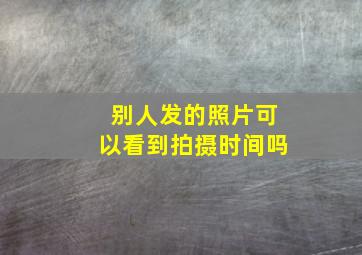 别人发的照片可以看到拍摄时间吗